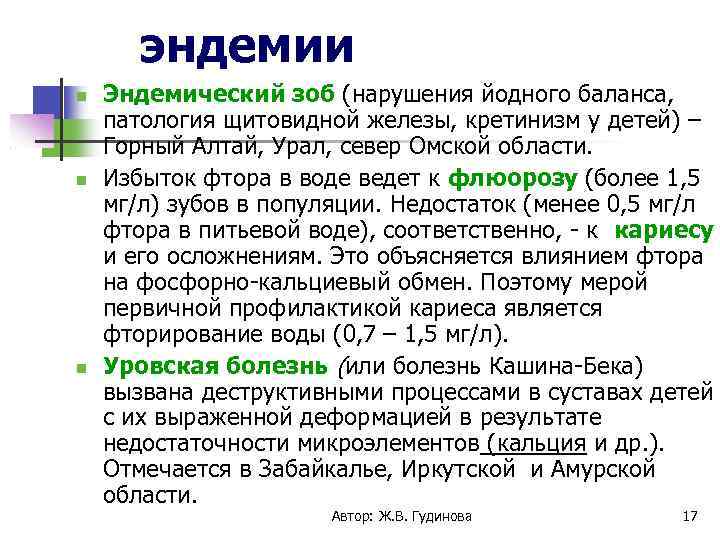 эндемии

Эндемический зоб (нарушения йодного баланса, патология щитовидной железы, кретинизм у детей) – Горный Алтай, Урал, север Омской области.

Избыток фтора в воде ведет к флюорозу (более 1,5 мг/л) зубов в популяции. Недостаток (менее 0,5 мг/л фтора в питьевой воде), соответственно, - к кариесу и его осложнениям. Это объясняется влиянием фтора на фосфорно-кальциевый обмен. Поэтому мерой первичной профилактикой кариеса является фторирование воды (0,7 – 1,5 мг/л).

Уровская болезнь (или болезнь Кашина-Бека) вызвана деструктивными процессами в суставах детей с их выраженной деформацией в результате недостаточности микроэлементов (кальция и др.). Отмечается в Забайкалье, Иркутской и Амурской области.

Автор: Ж.В. Гудинова

17